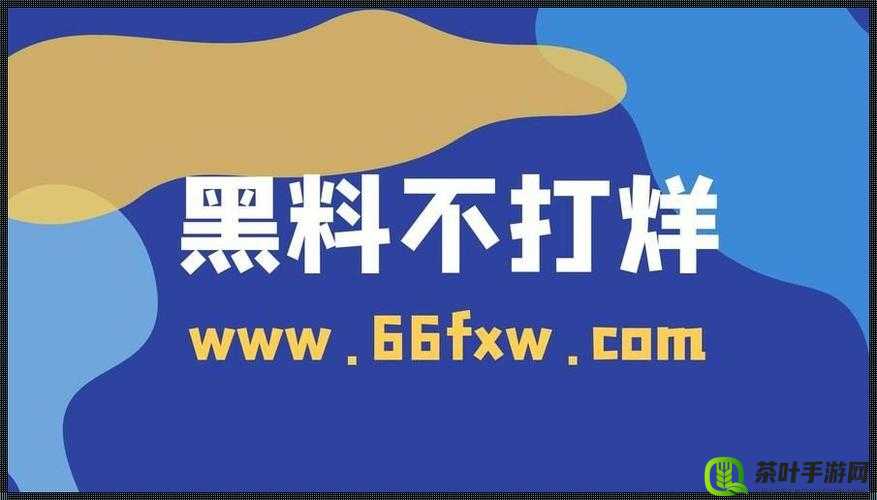 黑料不打烊

www.66fxw.com

茶叶手游网